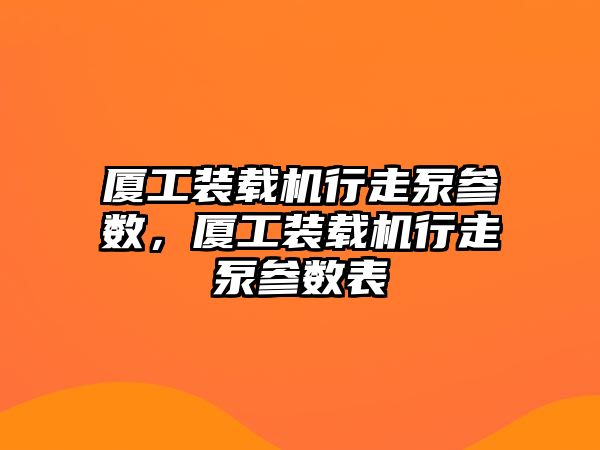 厦工装载机行走泵参数，厦工装载机行走泵参数表